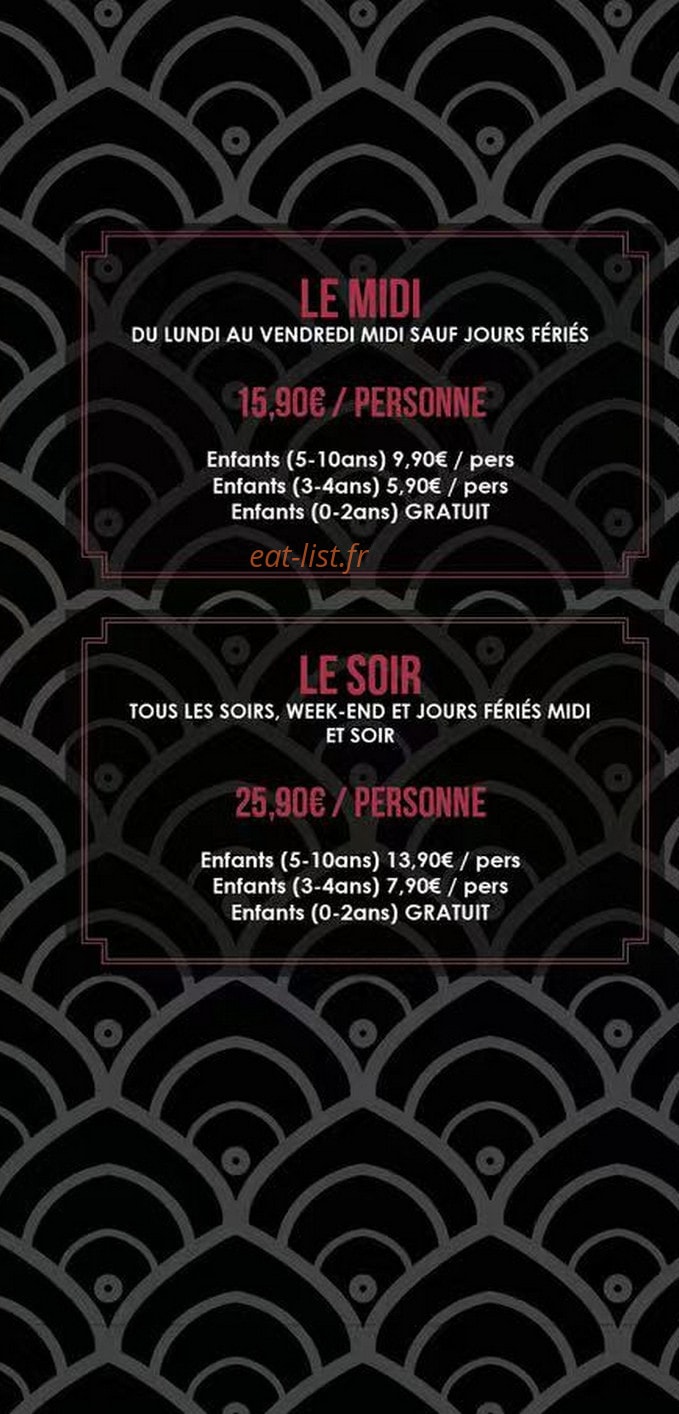 LE MIDI
DU LUNDI AU VENDREDI MIDI SAUF JOURS FÉRIÉS

15,90€ / PERSONNE

Enfants (5-10ans) 9,90€ / pers
Enfants (3-4ans) 5,90€ / pers
Enfants (0-2ans) GRATUIT

LE SOIR
TOUS LES SOIRS, WEEK-END ET JOURS FÉRIÉS MIDI ET SOIR

25,90€ / PERSONNE

Enfants (5-10ans) 13,90€ / pers
Enfants (3-4ans) 7,90€ / pers
Enfants (0-2ans) GRATUIT

eat-list.fr